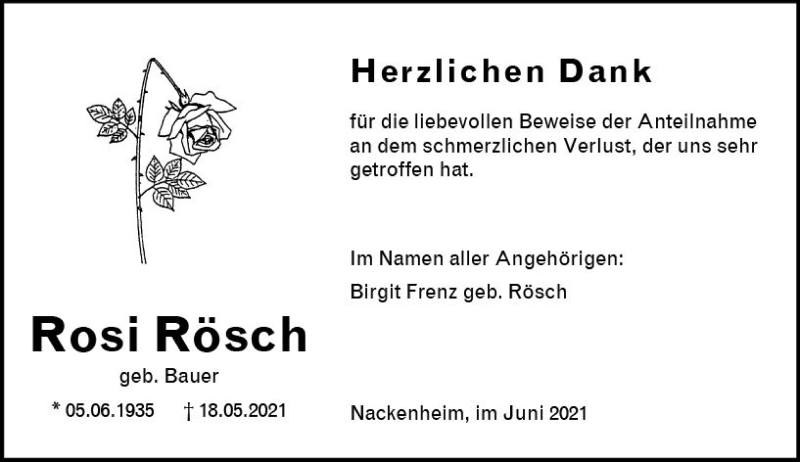 Rosi Rösch

geb. Bauer

* 05.06.1935 † 18.05.2021

Herzlichen Dank

für die liebevollen Beweise der Anteilnahme an dem schmerzlichen Verlust, der uns sehr getroffen hat.

Im Namen aller Angehörigen:

Birgit Frenz geb. Rösch

Nackenheim, im Juni 2021